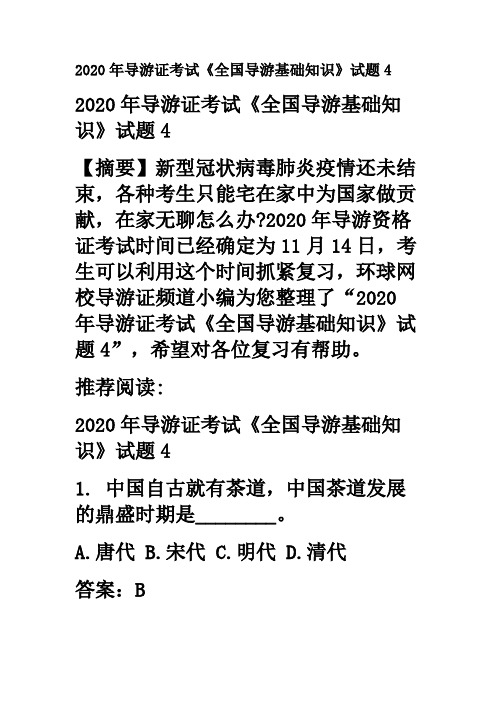 2020 年导游证考试《全国导游基础知识》试题 4

2020 年导游证考试《全国导游基础知识》试题 4

【摘要】新型冠状病毒肺炎疫情还未结束，各种考生只能宅在家中为国家做贡献，在家无聊怎么办?2020 年导游资格证考试时间已经确定为 11 月 14 日，考生可以利用这个时间抓紧复习，环球网校导游证频道小编为您整理了“2020 年导游证考试《全国导游基础知识》试题 4”，希望对各位复习有帮助。

推荐阅读:

2020 年导游证考试《全国导游基础知识》试题 4

1. 中国自古就有茶道，中国茶道发展的鼎盛时期是________。

A.唐代 B.宋代 C.明代 D.清代

答案：B